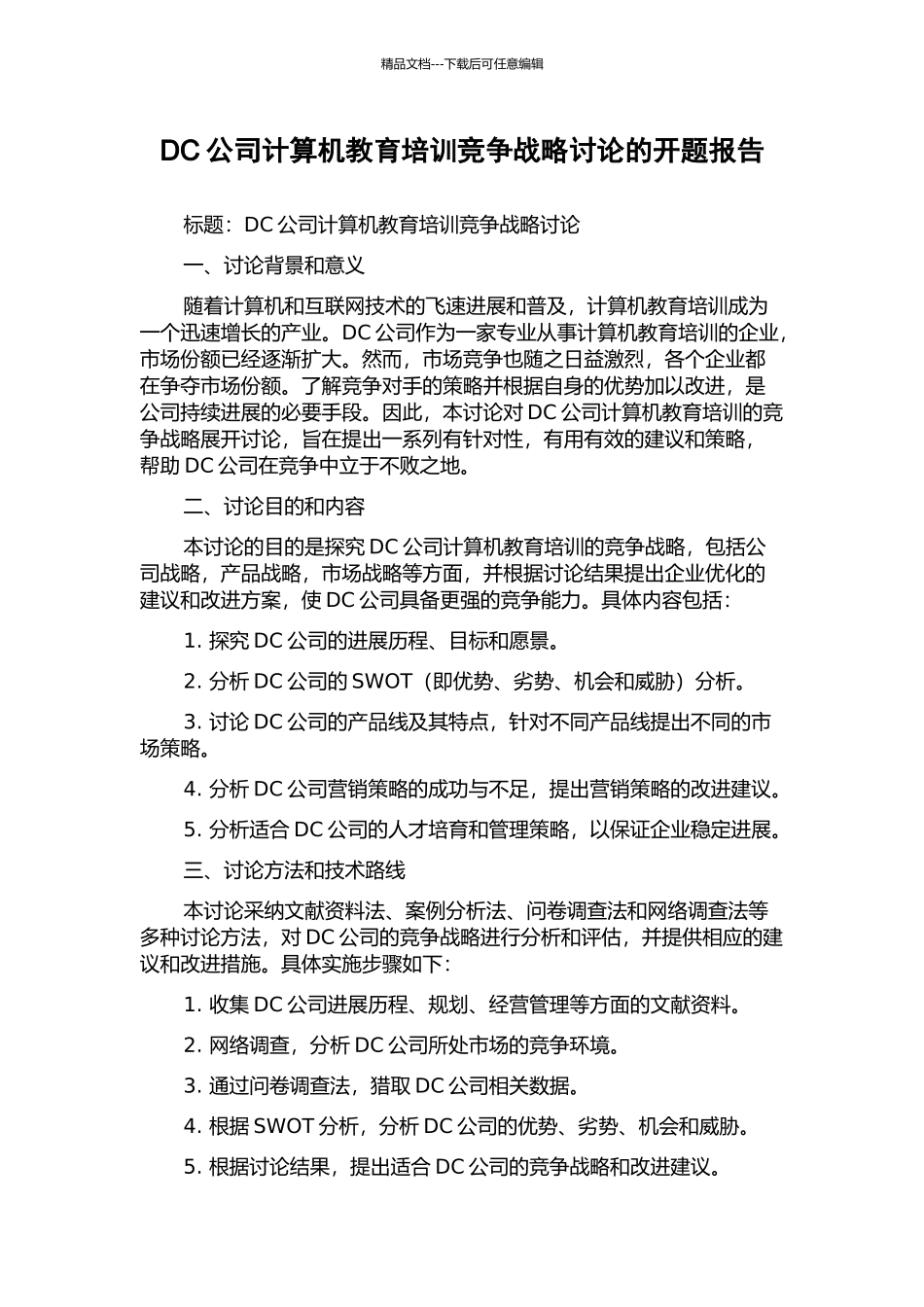 精品文档---下载后可任意编辑

DC 公司计算机教育培训竞争战略讨论的开题报告

标题：DC 公司计算机教育培训竞争战略讨论

一、讨论背景和意义

随着计算机和互联网技术的飞速进展和普及，计算机教育培训成为一个迅速增长的产业。DC 公司作为一家专业从事计算机教育培训的企业，市场份额已经逐渐扩大。然而，市场竞争也随之日益激烈，各个企业都在争夺市场份额。了解竞争对手的策略并根据自身的优势加以改进，是公司持续进展的必要手段。因此，本讨论对 DC 公司计算机教育培训的竞争战略展开讨论，旨在提出一系列有针对性，有用有效的建议和策略，帮助 DC 公司在竞争中立于不败之地。

二、讨论目的和内容

本讨论的目的是探究 DC 公司计算机教育培训的竞争战略，包括公司战略，产品战略，市场战略等方面，并根据讨论结果提出企业优化的建议和改进方案，使 DC 公司具备更强的竞争能力。具体内容包括：

1. 探究 DC 公司的进展历程、目标和愿景。

2. 分析 DC 公司的 SWOT（即优势、劣势、机会和威胁）分析。

3. 讨论 DC 公司的产品线及其特点，针对不同产品线提出不同的市场策略。

4. 分析 DC 公司营销策略的成功与不足，提出营销策略的改进建议。

5. 分析适合 DC 公司的人才培育和管理策略，以保证企业稳定进展。

三、讨论方法和技术路线

本讨论采纳文献资料法、案例分析法、问卷调查法和网络调查法等多种讨论方法，对 DC 公司的竞争战略进行分析和评估，并提供相应的建议和改进措施。具体实施步骤如下：

1. 收集 DC 公司进展历程、规划、经营管理等方面的文献资料。

2. 网络调查，分析 DC 公司所处市场的竞争环境。

3. 通过问卷调查法，猎取 DC 公司相关数据。

4. 根据 SWOT 分析，分析 DC 公司的优势、劣势、机会和威胁。

5. 根据讨论结果，提出适合 DC 公司的竞争战略和改进建议。